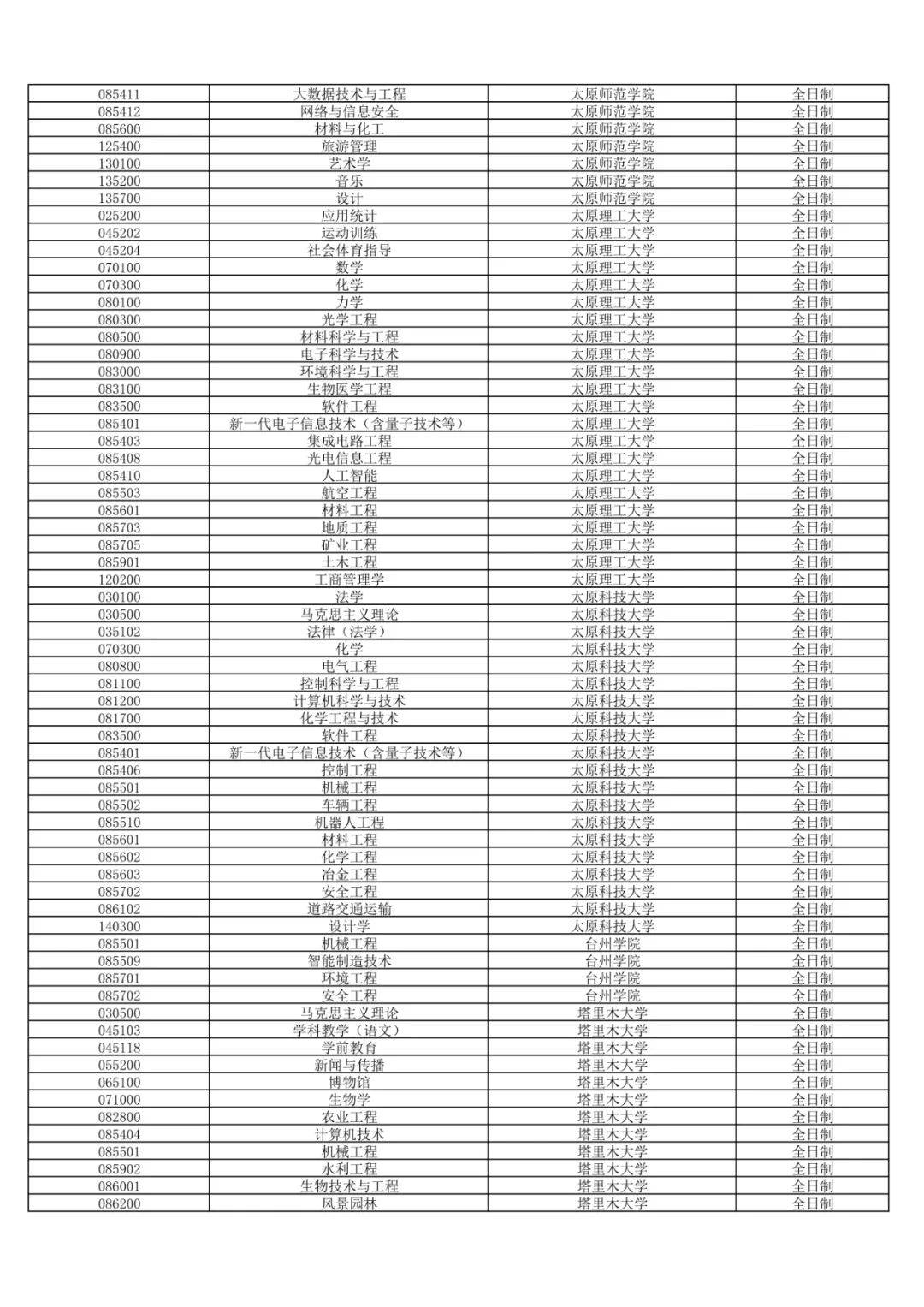 | | | | |
|---|---|---|---|
| 085411 | 大数据技术与工程 | 太原师范学院 | 全日制 |
| 085412 | 网络与信息安全 | 太原师范学院 | 全日制 |
| 085600 | 材料与化工 | 太原师范学院 | 全日制 |
| 125400 | 旅游管理 | 太原师范学院 | 全日制 |
| 130100 | 艺术学 | 太原师范学院 | 全日制 |
| 135200 | 音乐 | 太原师范学院 | 全日制 |
| 135700 | 设计 | 太原师范学院 | 全日制 |
| 025200 | 应用统计 | 太原理工大学 | 全日制 |
| 045202 | 运动训练 | 太原理工大学 | 全日制 |
| 045204 | 社会体育指导 | 太原理工大学 | 全日制 |
| 070100 | 数学 | 太原理工大学 | 全日制 |
| 070300 | 化学 | 太原理工大学 | 全日制 |
| 080100 | 力学 | 太原理工大学 | 全日制 |
| 080300 | 光学工程 | 太原理工大学 | 全日制 |
| 080500 | 材料科学与工程 | 太原理工大学 | 全日制 |
| 080900 | 电子科学与技术 | 太原理工大学 | 全日制 |
| 083000 | 环境科学与工程 | 太原理工大学 | 全日制 |
| 083100 | 生物医学工程 | 太原理工大学 | 全日制 |
| 083500 | 软件工程 | 太原理工大学 | 全日制 |
| 085401 | 新一代电子信息技术（含量子技术等） | 太原理工大学 | 全日制 |
| 085403 | 集成电路工程 | 太原理工大学 | 全日制 |
| 085408 | 光电信息工程 | 太原理工大学 | 全日制 |
| 085410 | 人工智能 | 太原理工大学 | 全日制 |
| 085503 | 航空工程 | 太原理工大学 | 全日制 |
| 085601 | 材料工程 | 太原理工大学 | 全日制 |
| 085703 | 地质工程 | 太原理工大学 | 全日制 |
| 085705 | 矿业工程 | 太原理工大学 | 全日制 |
| 085901 | 土木工程 | 太原理工大学 | 全日制 |
| 120200 | 工商管理学 | 太原理工大学 | 全日制 |
| 030100 | 法学 | 太原科技大学 | 全日制 |
| 030500 | 马克思主义理论 | 太原科技大学 | 全日制 |
| 035102 | 法律（法学） | 太原科技大学 | 全日制 |
| 070300 | 化学 | 太原科技大学 | 全日制 |
| 080800 | 电气工程 | 太原科技大学 | 全日制 |
| 081100 | 控制科学与工程 | 太原科技大学 | 全日制 |
| 081200 | 计算机科学与技术 | 太原科技大学 | 全日制 |
| 081700 | 化学工程与技术 | 太原科技大学 | 全日制 |
| 083500 | 软件工程 | 太原科技大学 | 全日制 |
| 085401 | 新一代电子信息技术（含量子技术等） | 太原科技大学 | 全日制 |
| 085406 | 控制工程 | 太原科技大学 | 全日制 |
| 085501 | 机械工程 | 太原科技大学 | 全日制 |
| 085502 | 车辆工程 | 太原科技大学 | 全日制 |
| 085510 | 机器人工程 | 太原科技大学 | 全日制 |
| 085601 | 材料工程 | 太原科技大学 | 全日制 |
| 085602 | 化学工程 | 太原科技大学 | 全日制 |
| 085603 | 冶金工程 | 太原科技大学 | 全日制 |
| 085702 | 安全工程 | 太原科技大学 | 全日制 |
| 086102 | 道路交通运输 | 太原科技大学 | 全日制 |
| 140300 | 设计学 | 太原科技大学 | 全日制 |
| 085501 | 机械工程 | 台州学院 | 全日制 |
| 085509 | 智能制造技术 | 台州学院 | 全日制 |
| 085701 | 环境工程 | 台州学院 | 全日制 |
| 085702 | 安全工程 | 台州学院 | 全日制 |
| 030500 | 马克思主义理论 | 塔里木大学 | 全日制 |
| 045103 | 学科教学（语文） | 塔里木大学 | 全日制 |
| 045118 | 学前教育 | 塔里木大学 | 全日制 |
| 055200 | 新闻与传播 | 塔里木大学 | 全日制 |
| 065100 | 博物馆 | 塔里木大学 | 全日制 |
| 071000 | 生物学 | 塔里木大学 | 全日制 |
| 082800 | 农业工程 | 塔里木大学 | 全日制 |
| 085404 | 计算机技术 | 塔里木大学 | 全日制 |
| 085501 | 机械工程 | 塔里木大学 | 全日制 |
| 085902 | 水利工程 | 塔里木大学 | 全日制 |
| 086001 | 生物技术与工程 | 塔里木大学 | 全日制 |
| 086200 | 风景园林 | 塔里木大学 | 全日制 |